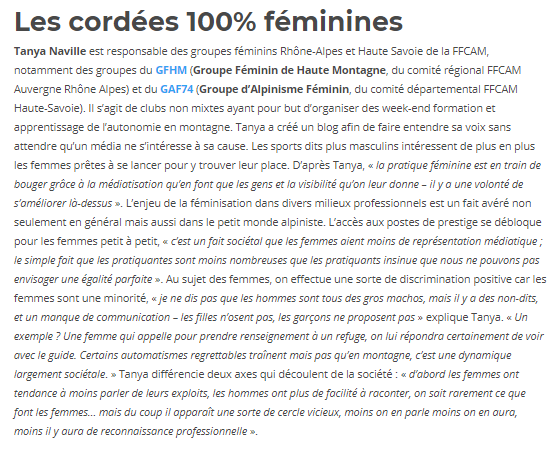 Les cordées 100% féminines

Tanya Naville est responsable des groupes féminins Rhône-Alpes et Haute Savoie de la FFCAM, notamment des groupes du GFHM (Groupe Féminin de Haute Montagne, du comité régional FFCAM Auvergne Rhône Alpes) et du GAF74 (Groupe d'Alpinisme Féminin, du comité départemental FFCAM Haute-Savoie). Il s'agit de clubs non mixtes ayant pour but d'organiser des week-end formation et apprentissage de l'autonomie en montagne. Tanya a créé un blog afin de faire entendre sa voix sans attendre qu'un média ne s'intéresse à sa cause. Les sports dits plus masculins intéressent de plus en plus les femmes prêtes à se lancer pour y trouver leur place. D'après Tanya, « la pratique féminine est en train de bouger grâce à la médiatisation qu'en font que les gens et la visibilité qu'on leur donne – il y a une volonté de s'améliorer là-dessus ». L'enjeu de la féminisation dans divers milieux professionnels est un fait avéré non seulement en général mais aussi dans le petit monde alpiniste. L'accès aux postes de prestige se débloque pour les femmes petit à petit, « c'est un fait sociétal que les femmes aient moins de représentation médiatique ; le simple fait que les pratiquantes sont moins nombreuses que les pratiquants insinue que nous ne pouvons pas envisager une égalité parfaite ». Au sujet des femmes, on effectue une sorte de discrimination positive car les femmes sont une minorité, « je ne dis pas que les hommes sont tous des gros machos, mais il y a des non-dits, et un manque de communication – les filles n'osent pas, les garçons ne proposent pas » explique Tanya. « Un exemple ? Une femme qui appelle pour prendre renseignement à un refuge, on lui répondra certainement de voir avec le guide. Certains automatismes regrettables traînent mais pas qu'en montagne, c'est une dynamique largement sociétale. » Tanya différencie deux axes qui découlent de la société : « d'abord les femmes ont tendance à moins parler de leurs exploits, les hommes ont plus de facilité à raconter, on sait rarement ce que font les femmes… mais du coup il apparaît une sorte de cercle vicieux, moins on en parle moins on en aura, moins il y aura de reconnaissance professionnelle ».